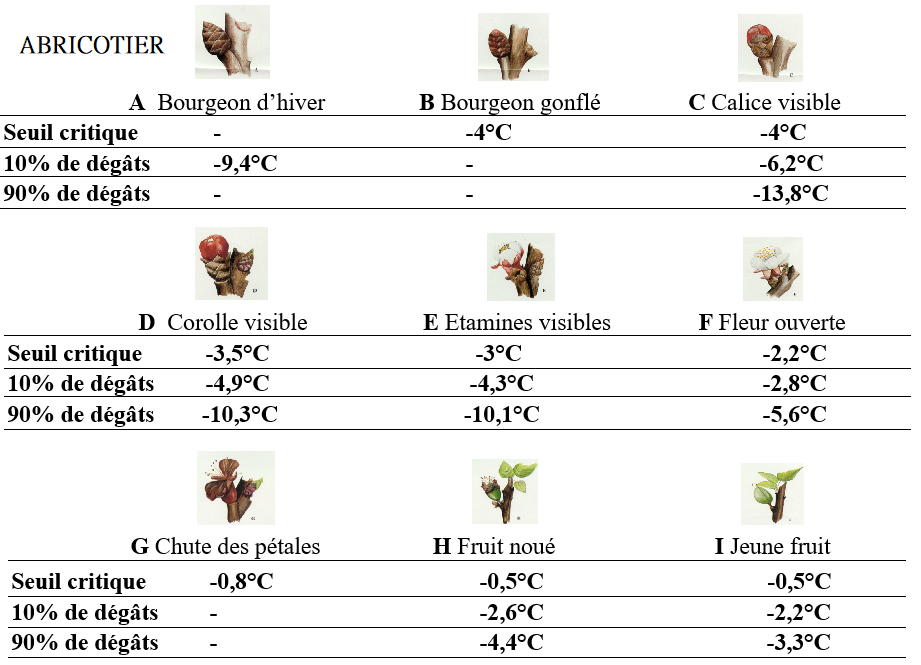 ABRICOTIER

| | A Bourgeon d'hiver | B Bourgeon gonflé | C Calice visible |
|---|---|---|---|
| Seuil critique | - | -4°C | -4°C |
| 10% de dégâts | -9,4°C | - | -6,2°C |
| 90% de dégâts | - | - | -13,8°C |

| | D Corolle visible | E Etamines visibles | F Fleur ouverte |
|---|---|---|---|
| Seuil critique | -3,5°C | -3°C | -2,2°C |
| 10% de dégâts | -4,9°C | -4,3°C | -2,8°C |
| 90% de dégâts | -10,3°C | -10,1°C | -5,6°C |

| | G Chute des pétales | H Fruit noué | I Jeune fruit |
|---|---|---|---|
| Seuil critique | -0,8°C | -0,5°C | -0,5°C |
| 10% de dégâts | - | -2,6°C | -2,2°C |
| 90% de dégâts | - | -4,4°C | -3,3°C |